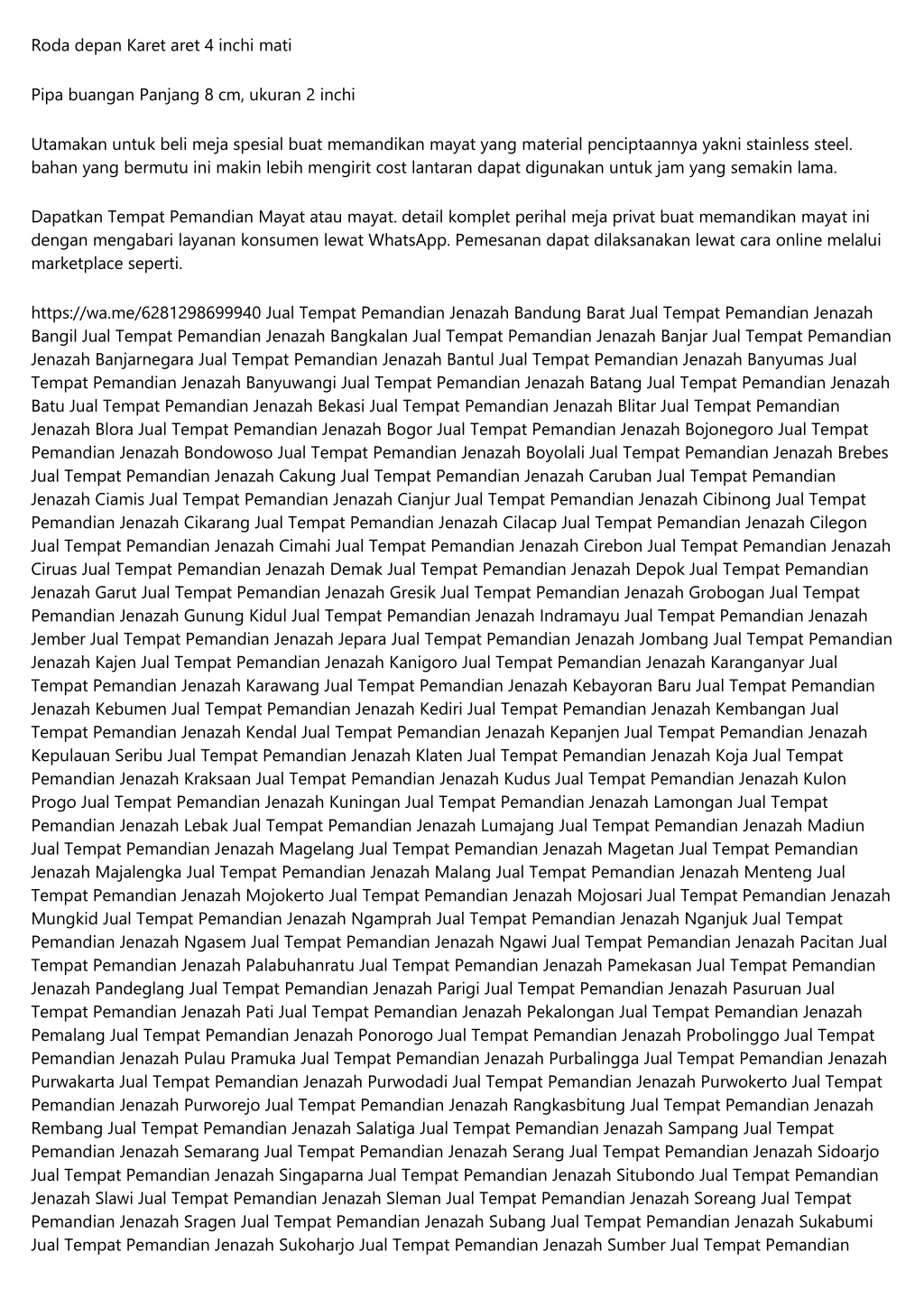 Roda depan Karet aret 4 inchi mati

Pipa buangan Panjang 8 cm, ukuran 2 inchi

Utamakan untuk beli meja spesial buat memandikan mayat yang material penciptaannya yakni stainless steel. bahan yang bermutu ini makin lebih mengirit cost lantaran dapat digunakan untuk jam yang semakin lama.

Dapatkan Tempat Pemandian Mayat atau mayat. detail komplet perihal meja privat buat memandikan mayat ini dengan mengabari layanan konsumen lewat WhatsApp. Pemesanan dapat dilaksanakan lewat cara online melalui marketplace seperti.

https://wa.me/6281298699940 Jual Tempat Pemandian Jenazah Bandung Barat Jual Tempat Pemandian Jenazah Bangil Jual Tempat Pemandian Jenazah Bangkalan Jual Tempat Pemandian Jenazah Banjar Jual Tempat Pemandian Jenazah Banjarnegara Jual Tempat Pemandian Jenazah Bantul Jual Tempat Pemandian Jenazah Banyumas Jual Tempat Pemandian Jenazah Banyuwangi Jual Tempat Pemandian Jenazah Batang Jual Tempat Pemandian Jenazah Batu Jual Tempat Pemandian Jenazah Bekasi Jual Tempat Pemandian Jenazah Blitar Jual Tempat Pemandian Jenazah Blora Jual Tempat Pemandian Jenazah Bogor Jual Tempat Pemandian Jenazah Bojonegoro Jual Tempat Pemandian Jenazah Bondowoso Jual Tempat Pemandian Jenazah Boyolali Jual Tempat Pemandian Jenazah Brebes Jual Tempat Pemandian Jenazah Cakung Jual Tempat Pemandian Jenazah Caruban Jual Tempat Pemandian Jenazah Ciamis Jual Tempat Pemandian Jenazah Cianjur Jual Tempat Pemandian Jenazah Cibinong Jual Tempat Pemandian Jenazah Cikarang Jual Tempat Pemandian Jenazah Cilacap Jual Tempat Pemandian Jenazah Cilegon Jual Tempat Pemandian Jenazah Cimahi Jual Tempat Pemandian Jenazah Cirebon Jual Tempat Pemandian Jenazah Ciruas Jual Tempat Pemandian Jenazah Demak Jual Tempat Pemandian Jenazah Depok Jual Tempat Pemandian Jenazah Garut Jual Tempat Pemandian Jenazah Gresik Jual Tempat Pemandian Jenazah Grobogan Jual Tempat Pemandian Jenazah Gunung Kidul Jual Tempat Pemandian Jenazah Indramayu Jual Tempat Pemandian Jenazah Jember Jual Tempat Pemandian Jenazah Jepara Jual Tempat Pemandian Jenazah Jombang Jual Tempat Pemandian Jenazah Kajen Jual Tempat Pemandian Jenazah Kanigoro Jual Tempat Pemandian Jenazah Karanganyar Jual Tempat Pemandian Jenazah Karawang Jual Tempat Pemandian Jenazah Kebayoran Baru Jual Tempat Pemandian Jenazah Kebumen Jual Tempat Pemandian Jenazah Kediri Jual Tempat Pemandian Jenazah Kembangan Jual Tempat Pemandian Jenazah Kendal Jual Tempat Pemandian Jenazah Kepanjen Jual Tempat Pemandian Jenazah Kepulauan Seribu Jual Tempat Pemandian Jenazah Klaten Jual Tempat Pemandian Jenazah Koja Jual Tempat Pemandian Jenazah Kraksaan Jual Tempat Pemandian Jenazah Kudus Jual Tempat Pemandian Jenazah Kulon Progo Jual Tempat Pemandian Jenazah Kuningan Jual Tempat Pemandian Jenazah Lamongan Jual Tempat Pemandian Jenazah Lebak Jual Tempat Pemandian Jenazah Lumajang Jual Tempat Pemandian Jenazah Madiun Jual Tempat Pemandian Jenazah Magelang Jual Tempat Pemandian Jenazah Magetan Jual Tempat Pemandian Jenazah Majalengka Jual Tempat Pemandian Jenazah Malang Jual Tempat Pemandian Jenazah Menteng Jual Tempat Pemandian Jenazah Mojokerto Jual Tempat Pemandian Jenazah Mojosari Jual Tempat Pemandian Jenazah Mungkid Jual Tempat Pemandian Jenazah Ngamprah Jual Tempat Pemandian Jenazah Nganjuk Jual Tempat Pemandian Jenazah Ngasem Jual Tempat Pemandian Jenazah Ngawi Jual Tempat Pemandian Jenazah Pacitan Jual Tempat Pemandian Jenazah Palabuhanratu Jual Tempat Pemandian Jenazah Pamekasan Jual Tempat Pemandian Jenazah Pandeglang Jual Tempat Pemandian Jenazah Parigi Jual Tempat Pemandian Jenazah Pasuruan Jual Tempat Pemandian Jenazah Pati Jual Tempat Pemandian Jenazah Pekalongan Jual Tempat Pemandian Jenazah Pemalang Jual Tempat Pemandian Jenazah Ponorogo Jual Tempat Pemandian Jenazah Probolinggo Jual Tempat Pemandian Jenazah Pulau Pramuka Jual Tempat Pemandian Jenazah Purbalingga Jual Tempat Pemandian Jenazah Purwakarta Jual Tempat Pemandian Jenazah Purwodadi Jual Tempat Pemandian Jenazah Purwokerto Jual Tempat Pemandian Jenazah Purworejo Jual Tempat Pemandian Jenazah Rangkasbitung Jual Tempat Pemandian Jenazah Rembang Jual Tempat Pemandian Jenazah Salatiga Jual Tempat Pemandian Jenazah Sampang Jual Tempat Pemandian Jenazah Semarang Jual Tempat Pemandian Jenazah Serang Jual Tempat Pemandian Jenazah Sidoarjo Jual Tempat Pemandian Jenazah Singaparna Jual Tempat Pemandian Jenazah Situbondo Jual Tempat Pemandian Jenazah Slawi Jual Tempat Pemandian Jenazah Sleman Jual Tempat Pemandian Jenazah Soreang Jual Tempat Pemandian Jenazah Sragen Jual Tempat Pemandian Jenazah Subang Jual Tempat Pemandian Jenazah Sukabumi Jual Tempat Pemandian Jenazah Sukoharjo Jual Tempat Pemandian Jenazah Sumber Jual Tempat Pemandian